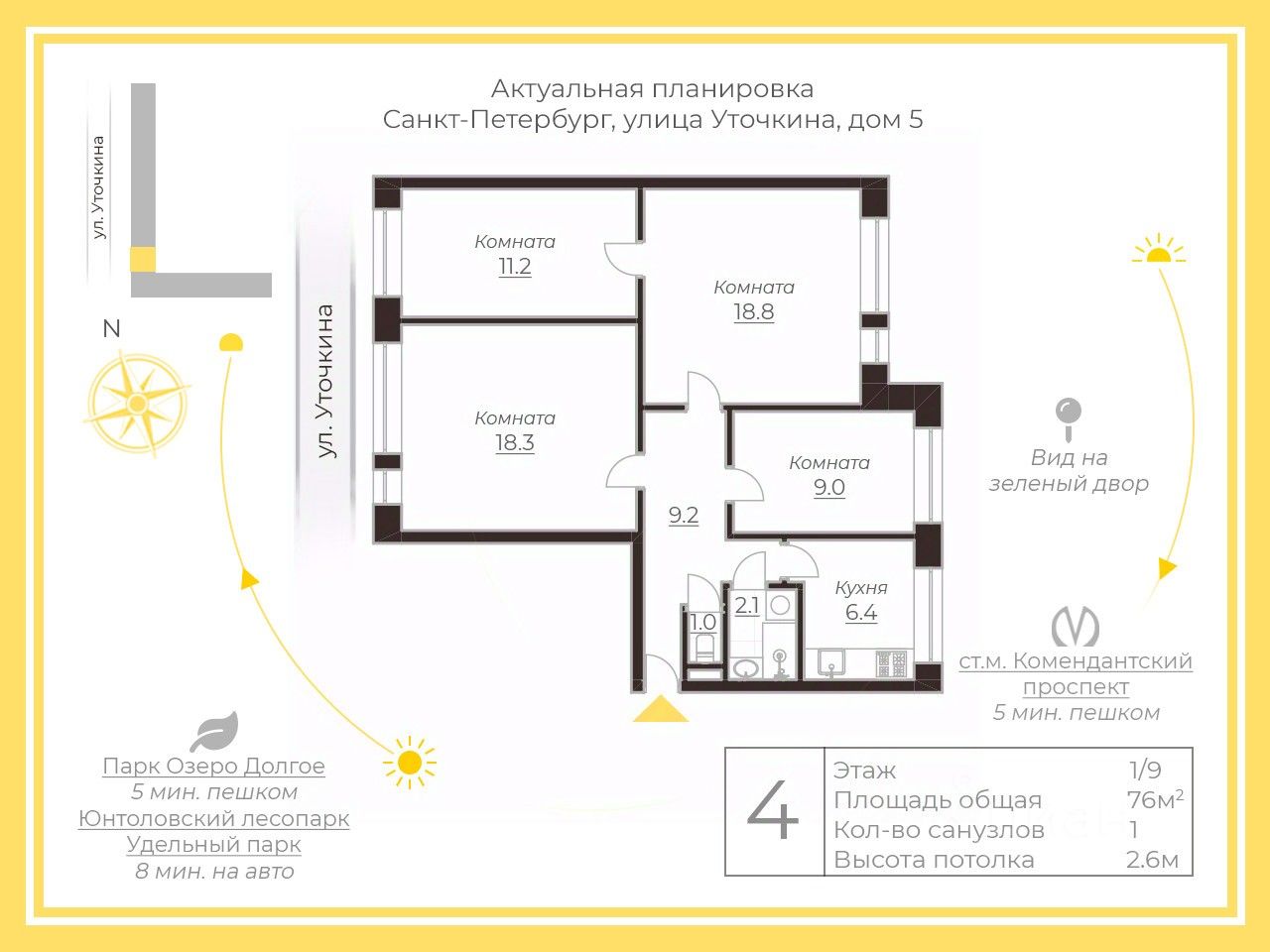 Актуальная планировка
Санкт-Петербург, улица Уточкина, дом 5

ул. Уточкина

N

ул. Уточкина

Комната
11.2

Комната
18.8

Комната
18.3

Комната
9.0

9.2

Кухня
6.4

2.1

1.0

Вид на
зеленый двор

ст.м. Комендантский проспект
5 мин. пешком

Парк Озеро Долгое
5 мин. пешком
Юнтоловский лесопарк
Удельный парк
8 мин. на авто

| 4 | Этаж | 1/9 |
|---|---|---|
| | Площадь общая | 76м$^2$ |
| | Кол-во санузлов | 1 |
| | Высота потолка | 2.6м |